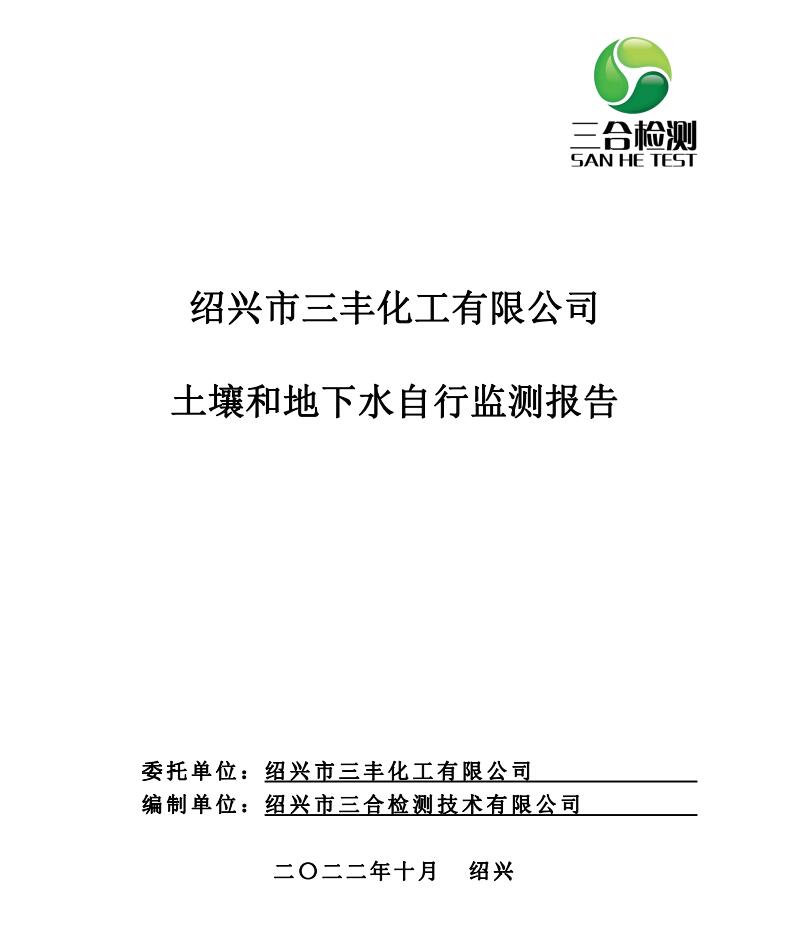 三合检测
SAN HE TEST

绍兴市三丰化工有限公司

土壤和地下水自行监测报告

委托单位：绍兴市三丰化工有限公司
编制单位：绍兴市三合检测技术有限公司

二〇二二年十月　绍兴